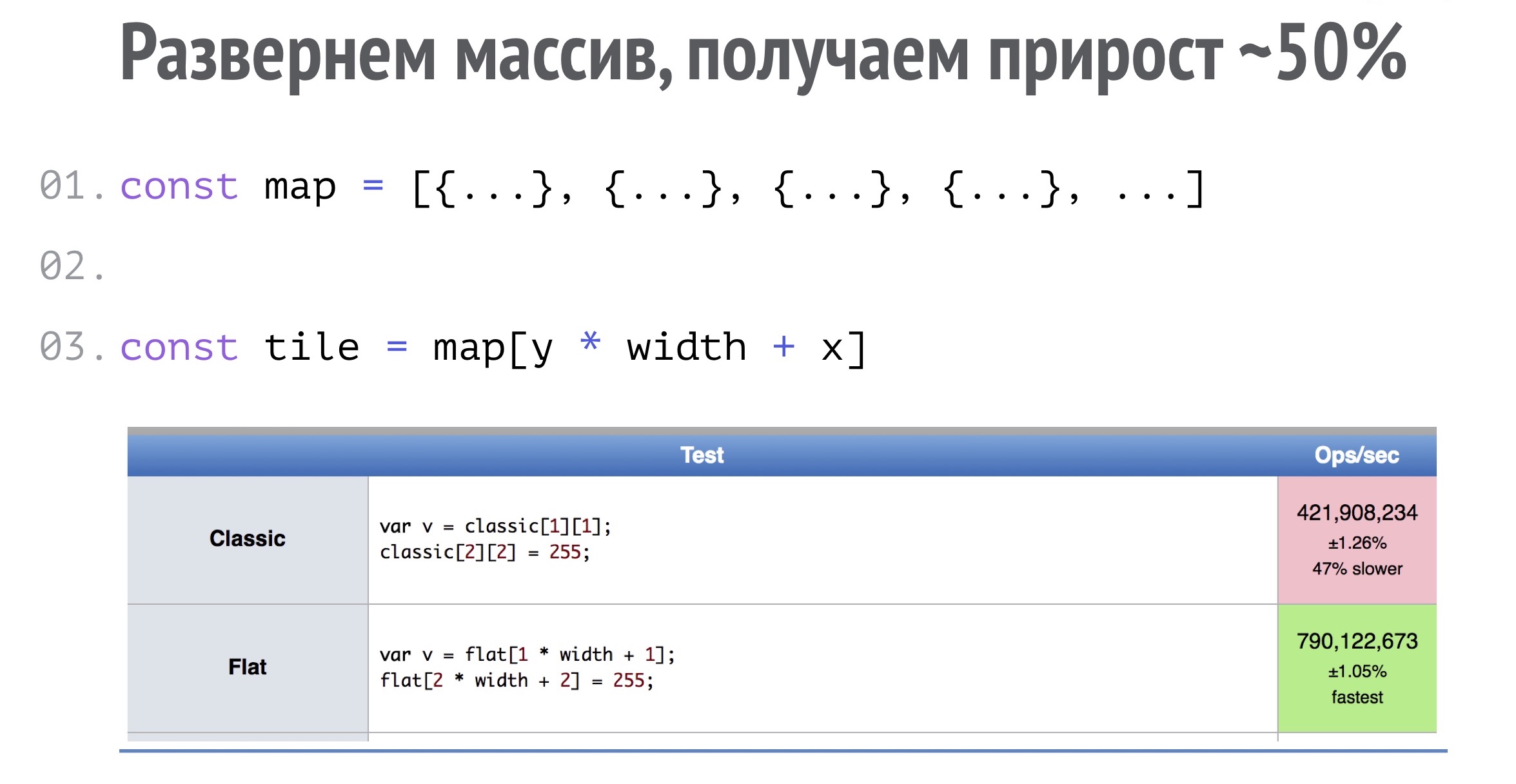 Развернем массив, получаем прирост ~50%

01. const map = [{...}, {...}, {...}, {...}, ...]
02.
03. const tile = map[y * width + x]

| | Test | Ops/sec |
|---|---|---|
| Classic | var v = classic[1][1]; classic[2][2] = 255; | 421,908,234 ±1.26% 47% slower |
| Flat | var v = flat[1 * width + 1]; flat[2 * width + 2] = 255; | 790,122,673 ±1.05% fastest |